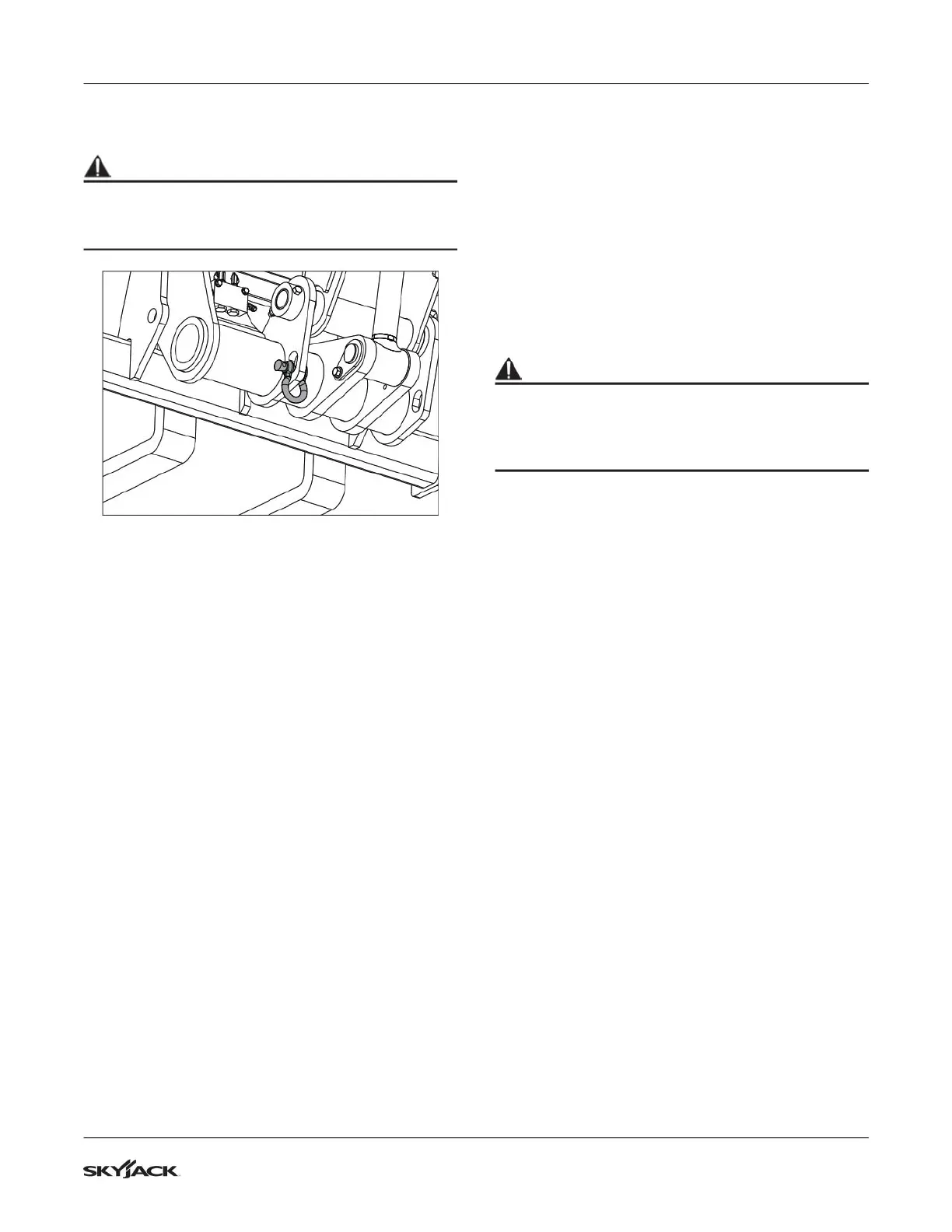 SKYJACK